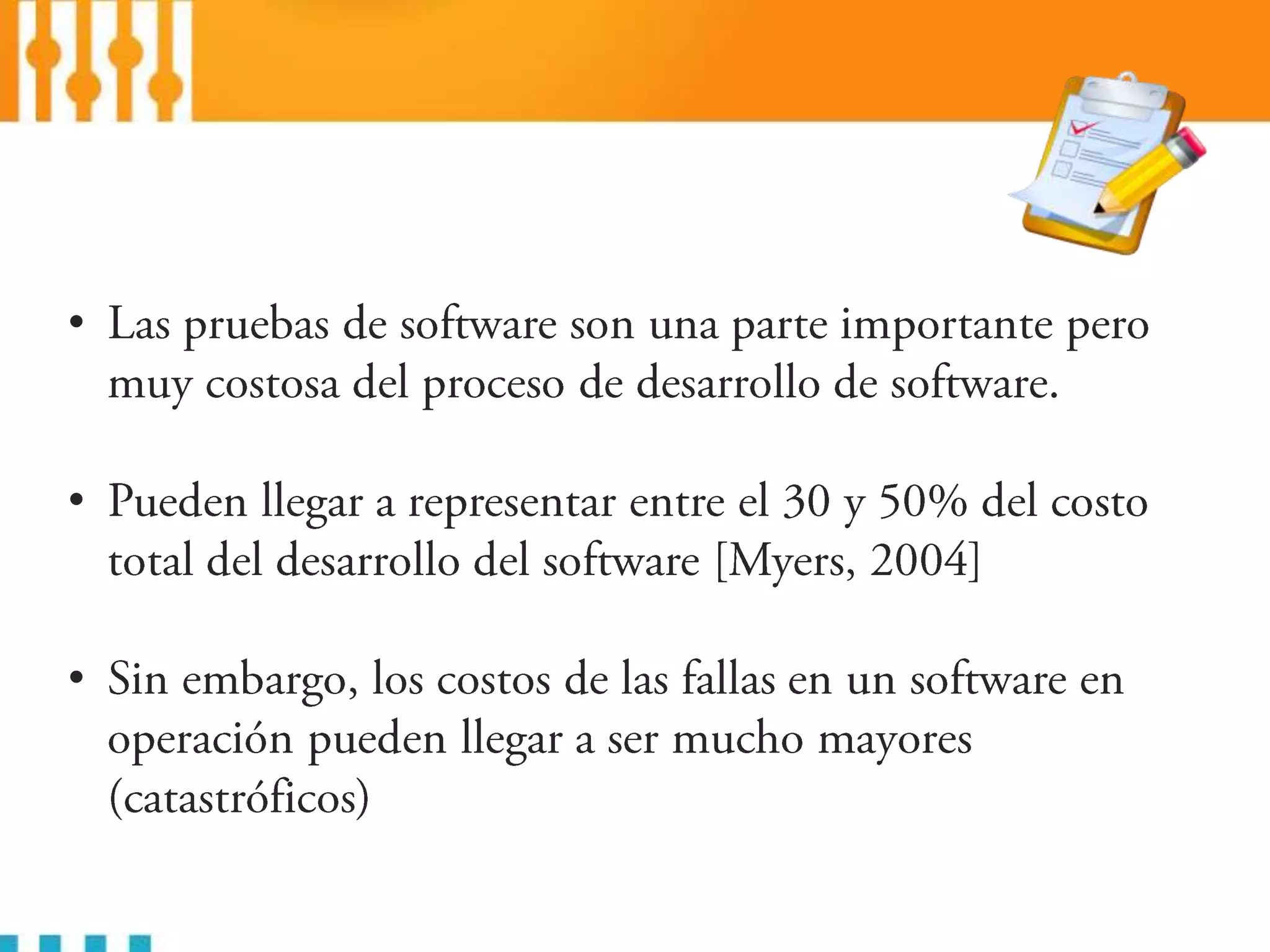 • Las pruebas de software son una parte importante pero muy costosa del proceso de desarrollo de software.

• Pueden llegar a representar entre el 30 y 50% del costo total del desarrollo del software [Myers, 2004]

• Sin embargo, los costos de las fallas en un software en operación pueden llegar a ser mucho mayores (catastróficos)